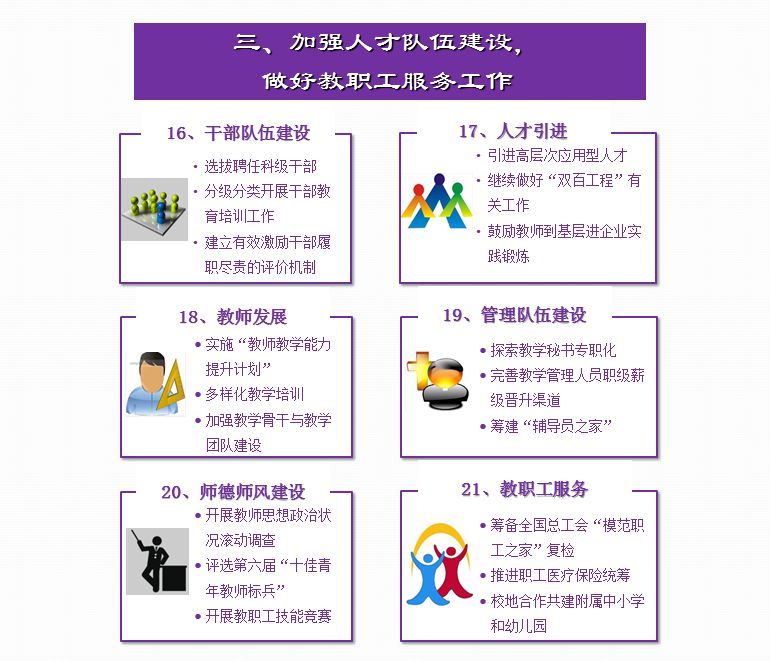 三、加强人才队伍建设，
做好教职工服务工作

16、干部队伍建设
• 选拔聘任科级干部
• 分级分类开展干部教育培训工作
• 建立有效激励干部履职尽责的评价机制

17、人才引进
• 引进高层次应用型人才
• 继续做好“双百工程”有关工作
• 鼓励教师到基层进企业实践锻炼

18、教师发展
• 实施“教师教学能力提升计划”
• 多样化教学培训
• 加强教学骨干与教学团队建设

19、管理队伍建设
• 探索教学秘书专职化
• 完善教学管理人员职级薪级晋升渠道
• 筹建“辅导员之家”

20、师德师风建设
• 开展教师思想政治状况滚动调查
• 评选第六届“十佳青年教师标兵”
• 开展教职工技能竞赛

21、教职工服务
• 筹备全国总工会“模范职工之家”复检
• 推进职工医疗保险统筹
• 校地合作共建附属中小学和幼儿园